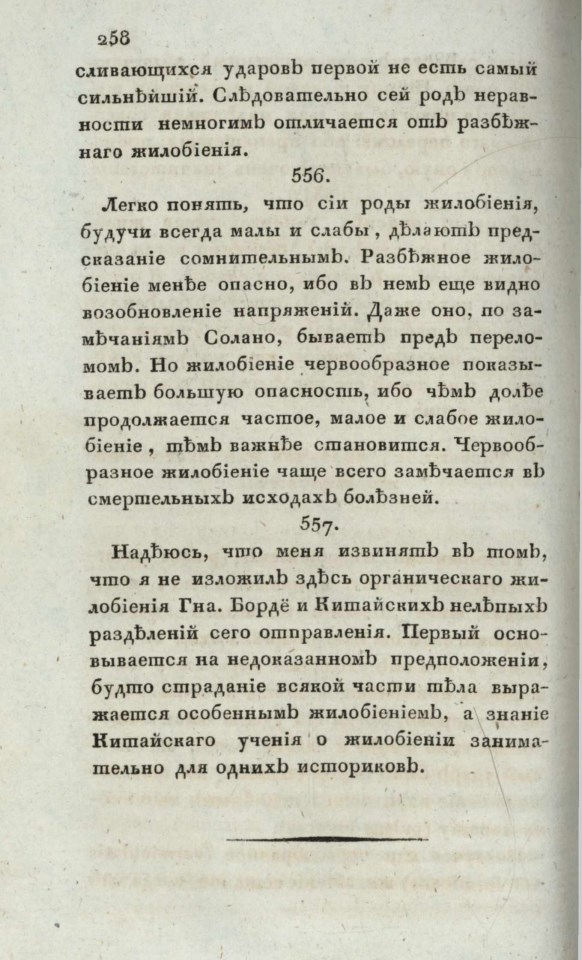 258

сливающихся ударовъ первой не есть самый сильнѣйшій. Слѣдовательно сей родъ неравности немногимъ отличается отъ разбѣжнаго жилобіенія.

556.

Легко понять, что сіи роды жилобіенія, будучи всегда малы и слабы, дѣлаютъ предсказаніе сомнительнымъ. Разбѣжное жилобіеніе менѣе опасно, ибо въ немъ еще видно возобновленіе напряженій. Даже оно, по замѣчаніямъ Солано, бываетъ предъ переломомъ. Но жилобіеніе червообразное показываетъ большую опасность, ибо чѣмъ долѣе продолжается частое, малое и слабое жилобіеніе, тѣмъ важнѣе становится. Червообразное жилобіеніе чаще всего замѣчается въ смертельныхъ исходахъ болѣзней.

557.

Надѣюсь, что меня извинятъ въ томъ, что я не изложилъ здѣсь органическаго жилобіенія Гна. Бордё и Китайскихъ нелѣпыхъ раздѣленій сего отправленія. Первый основывается на недоказанномъ предположеніи, будто страданіе всякой части тѣла выражается особеннымъ жилобіеніемъ, а знаніе Китайскаго ученія о жилобіеніи занимательно для однихъ историковъ.